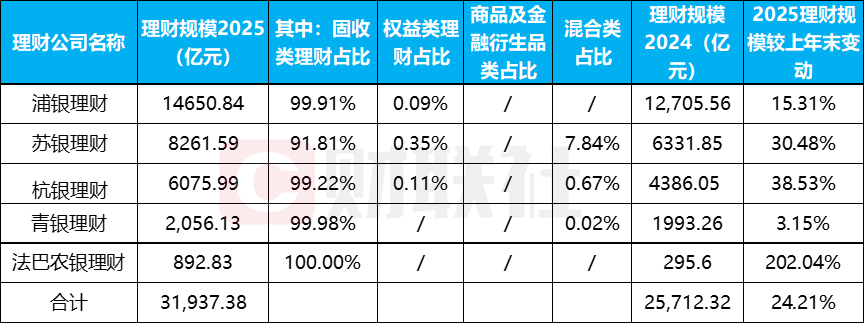 | 理财公司名称 | 理财规模2025（亿元） | 其中：固收类理财占比 | 权益类理财占比 | 商品及金融衍生品类占比 | 混合类占比 | 理财规模2024（亿元） | 2025理财规模较上年末变动 |
|---|---|---|---|---|---|---|---|
| 浦银理财 | 14650.84 | 99.91% | 0.09% | / | / | 12,705.56 | 15.31% |
| 苏银理财 | 8261.59 | 91.81% | 0.35% | / | 7.84% | 6331.85 | 30.48% |
| 杭银理财 | 6075.99 | 99.22% | 0.11% | / | 0.67% | 4386.05 | 38.53% |
| 青银理财 | 2,056.13 | 99.98% | / | / | 0.02% | 1993.26 | 3.15% |
| 法巴农银理财 | 892.83 | 100.00% | / | / | / | 295.6 | 202.04% |
| 合计 | 31,937.38 | | | | | 25,712.32 | 24.21% |

财联社